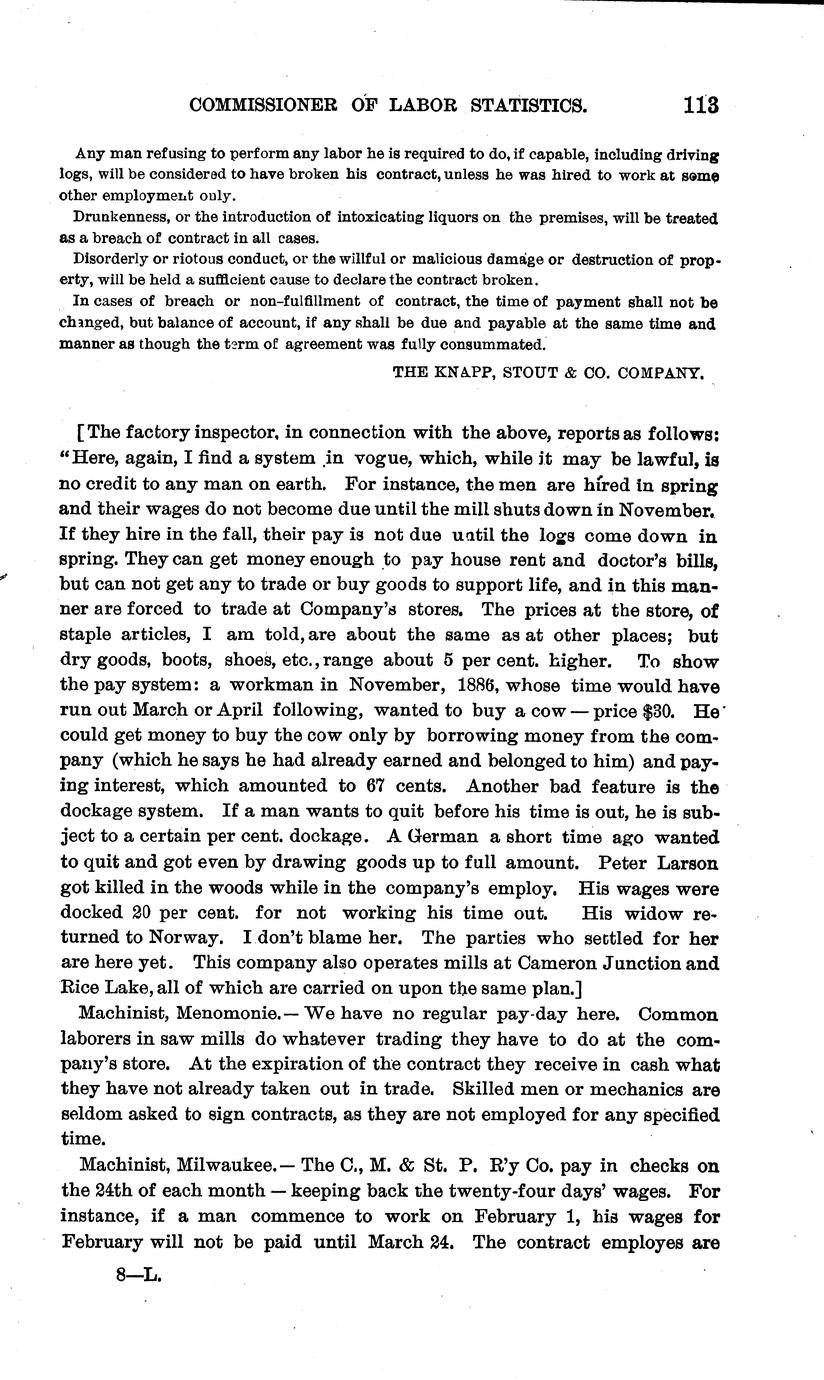 COMMISSIONER OF LABOR STATISTICS. 113

Any man refusing to perform any labor he is required to do, if capable, including driving logs, will be considered to have broken his contract, unless he was hired to work at some other employment only.

Drunkenness, or the introduction of intoxicating liquors on the premises, will be treated as a breach of contract in all cases.

Disorderly or riotous conduct, or the willful or malicious damage or destruction of property, will be held a sufficient cause to declare the contract broken.

In cases of breach or non-fulfillment of contract, the time of payment shall not be changed, but balance of account, if any shall be due and payable at the same time and manner as though the term of agreement was fully consummated.

THE KNAPP, STOUT & CO. COMPANY.

[The factory inspector, in connection with the above, reports as follows: "Here, again, I find a system in vogue, which, while it may be lawful, is no credit to any man on earth. For instance, the men are hired in spring and their wages do not become due until the mill shuts down in November. If they hire in the fall, their pay is not due until the logs come down in spring. They can get money enough to pay house rent and doctor's bills, but can not get any to trade or buy goods to support life, and in this manner are forced to trade at Company's stores. The prices at the store, of staple articles, I am told, are about the same as at other places; but dry goods, boots, shoes, etc., range about 5 per cent. higher. To show the pay system: a workman in November, 1886, whose time would have run out March or April following, wanted to buy a cow — price $30. He could get money to buy the cow only by borrowing money from the company (which he says he had already earned and belonged to him) and paying interest, which amounted to 67 cents. Another bad feature is the dockage system. If a man wants to quit before his time is out, he is subject to a certain per cent. dockage. A German a short time ago wanted to quit and got even by drawing goods up to full amount. Peter Larson got killed in the woods while in the company's employ. His wages were docked 20 per cent. for not working his time out. His widow returned to Norway. I don't blame her. The parties who settled for her are here yet. This company also operates mills at Cameron Junction and Rice Lake, all of which are carried on upon the same plan.]

Machinist, Menomonie.— We have no regular pay-day here. Common laborers in saw mills do whatever trading they have to do at the company's store. At the expiration of the contract they receive in cash what they have not already taken out in trade. Skilled men or mechanics are seldom asked to sign contracts, as they are not employed for any specified time.

Machinist, Milwaukee.— The C., M. & St. P. R'y Co. pay in checks on the 24th of each month — keeping back the twenty-four days' wages. For instance, if a man commence to work on February 1, his wages for February will not be paid until March 24. The contract employes are

8—L.